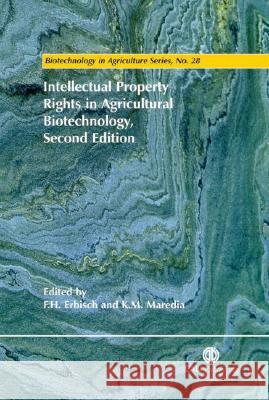 Biotechnology in Agriculture Series, No. 28

Intellectual Property Rights in Agricultural Biotechnology, Second Edition

Edited by
F.H. Erbisch and K.M. Maredia

Kraina Książek